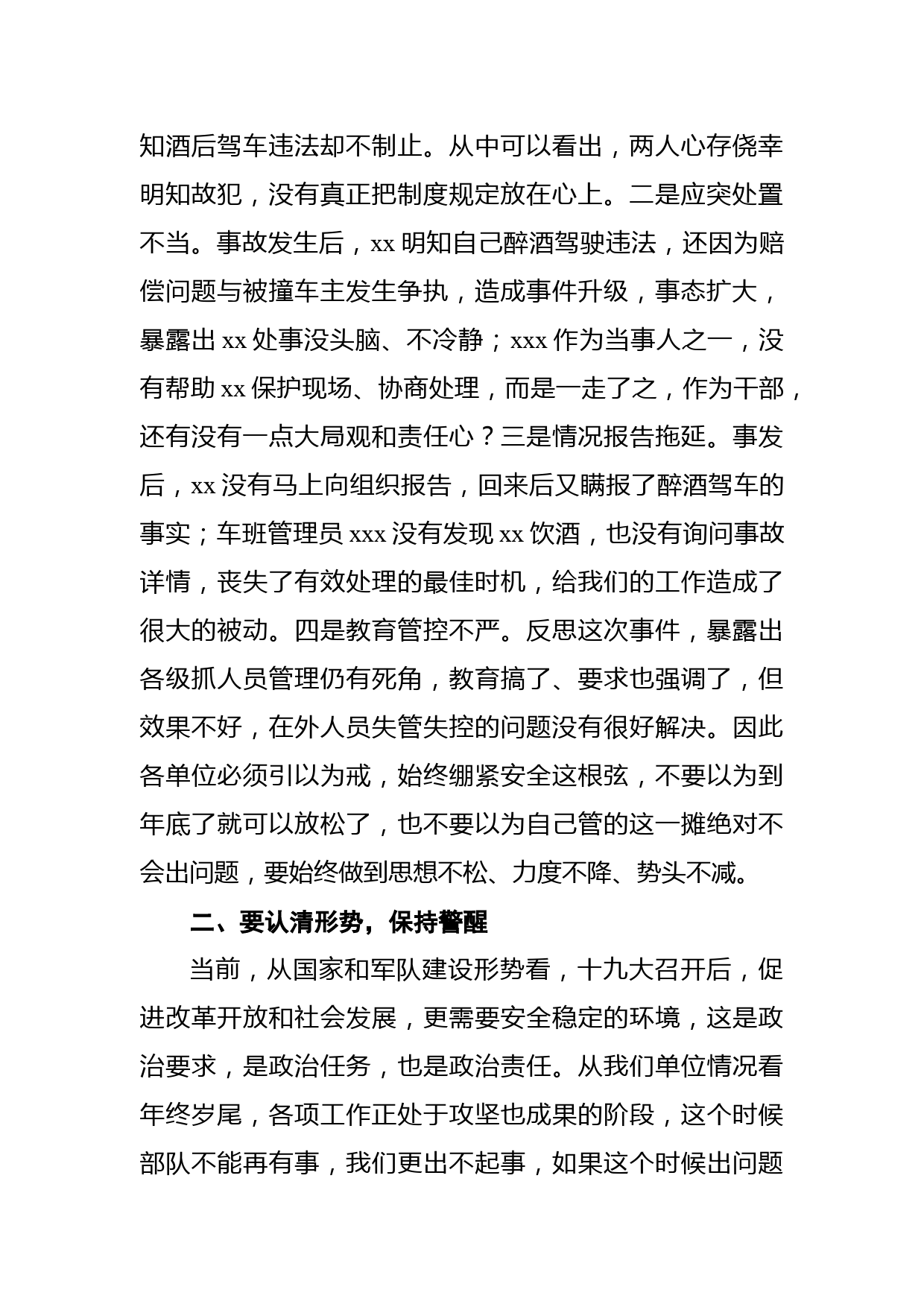 知酒后驾车违法却不制止。从中可以看出，两人心存侥幸明知故犯，没有真正把制度规定放在心上。二是应突处置不当。事故发生后，xx 明知自己醉酒驾驶违法，还因为赔偿问题与被撞车主发生争执，造成事件升级，事态扩大，暴露出 xx 处事没头脑、不冷静；xxx 作为当事人之一，没有帮助 xx 保护现场、协商处理，而是一走了之，作为干部，还有没有一点大局观和责任心？三是情况报告拖延。事发后，xx 没有马上向组织报告，回来后又瞒报了醉酒驾车的事实；车班管理员 xxx 没有发现 xx 饮酒，也没有询问事故详情，丧失了有效处理的最佳时机，给我们的工作造成了很大的被动。四是教育管控不严。反思这次事件，暴露出各级抓人员管理仍有死角，教育搞了、要求也强调了，但效果不好，在外人员失管失控的问题没有很好解决。因此各单位必须引以为戒，始终绷紧安全这根弦，不要以为到年底了就可以放松了，也不要以为自己管的这一摊绝对不会出问题，要始终做到思想不松、力度不降、势头不减。

二、要认清形势，保持警醒

当前，从国家和军队建设形势看，十九大召开后，促进改革开放和社会发展，更需要安全稳定的环境，这是政治要求，是政治任务，也是政治责任。从我们单位情况看年终岁尾，各项工作正处于攻坚也成果的阶段，这个时候部队不能再有事，我们更出不起事，如果这个时候出问题